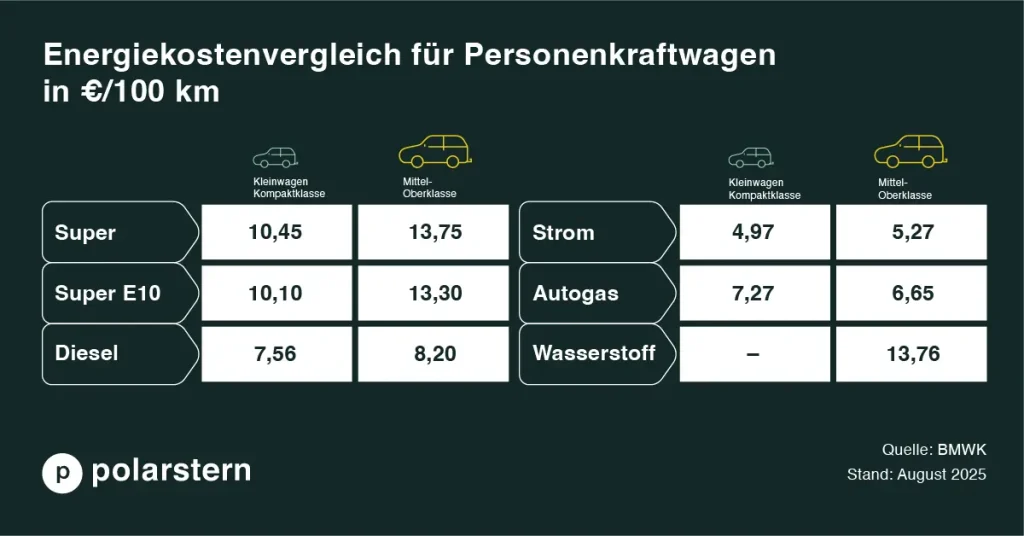 Energiekostenvergleich für Personenkraftwagen in €/100 km

|  | Kleinwagen Kompaktklasse | Mittel-Oberklasse |
|---|---|---|
| Super | 10,45 | 13,75 |
| Super E10 | 10,10 | 13,30 |
| Diesel | 7,56 | 8,20 |

|  | Kleinwagen Kompaktklasse | Mittel-Oberklasse |
|---|---|---|
| Strom | 4,97 | 5,27 |
| Autogas | 7,27 | 6,65 |
| Wasserstoff | – | 13,76 |

p polarstern

Quelle: BMWK
Stand: August 2025